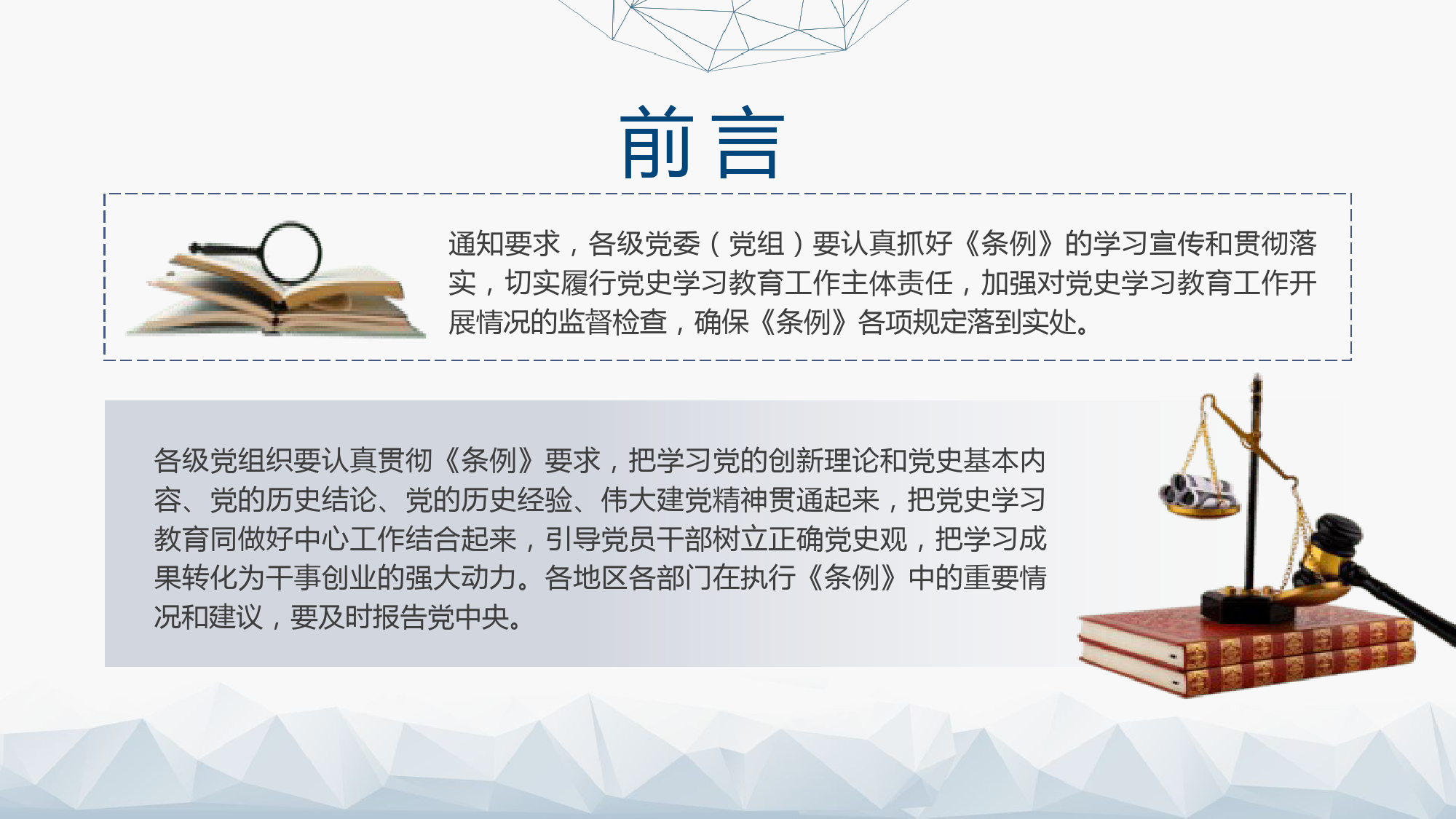 前言

通知要求，各级党委（党组）要认真抓好《条例》的学习宣传和贯彻落实，切实履行党史学习教育工作主体责任，加强对党史学习教育工作开展情况的监督检查，确保《条例》各项规定落到实处。

各级党组织要认真贯彻《条例》要求，把学习党的创新理论和党史基本内容、党的历史结论、党的历史经验、伟大建党精神贯通起来，把党史学习教育同做好中心工作结合起来，引导党员干部树立正确党史观，把学习成果转化为干事创业的强大动力。各地区各部门在执行《条例》中的重要情况和建议，要及时报告党中央。